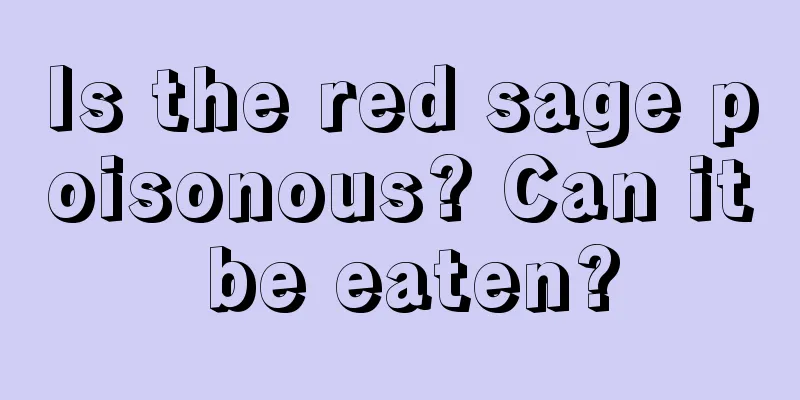 Is the red sage poisonous? Can it be eaten?